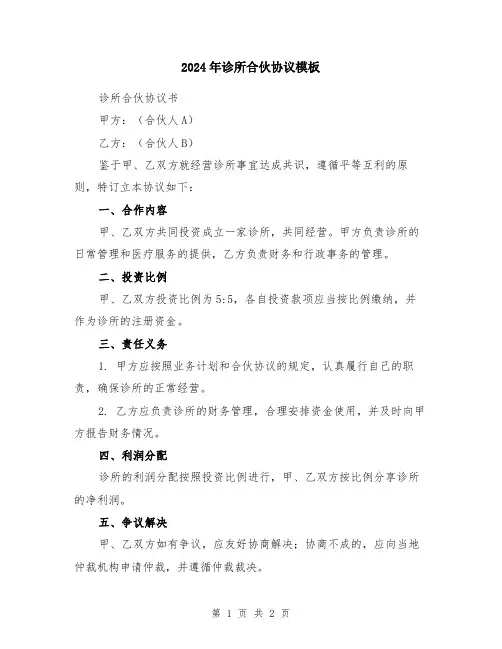 2024年诊所合伙协议模板

诊所合伙协议书

甲方：（合伙人A）

乙方：（合伙人B）

鉴于甲、乙双方就经营诊所事宜达成共识，遵循平等互利的原则，特订立本协议如下：

一、合作内容

甲、乙双方共同投资成立一家诊所，共同经营。甲方负责诊所的日常管理和医疗服务的提供，乙方负责财务和行政事务的管理。

二、投资比例

甲、乙双方投资比例为5:5，各自投资款项应当按比例缴纳，并作为诊所的注册资金。

三、责任义务

1. 甲方应按照业务计划和合伙协议的规定，认真履行自己的职责，确保诊所的正常经营。

2. 乙方应负责诊所的财务管理，合理安排资金使用，并及时向甲方报告财务情况。

四、利润分配

诊所的利润分配按照投资比例进行，甲、乙双方按比例分享诊所的净利润。

五、争议解决

甲、乙双方如有争议，应友好协商解决；协商不成的，应向当地仲裁机构申请仲裁，并遵循仲裁裁决。

第 1 页 共 2 页